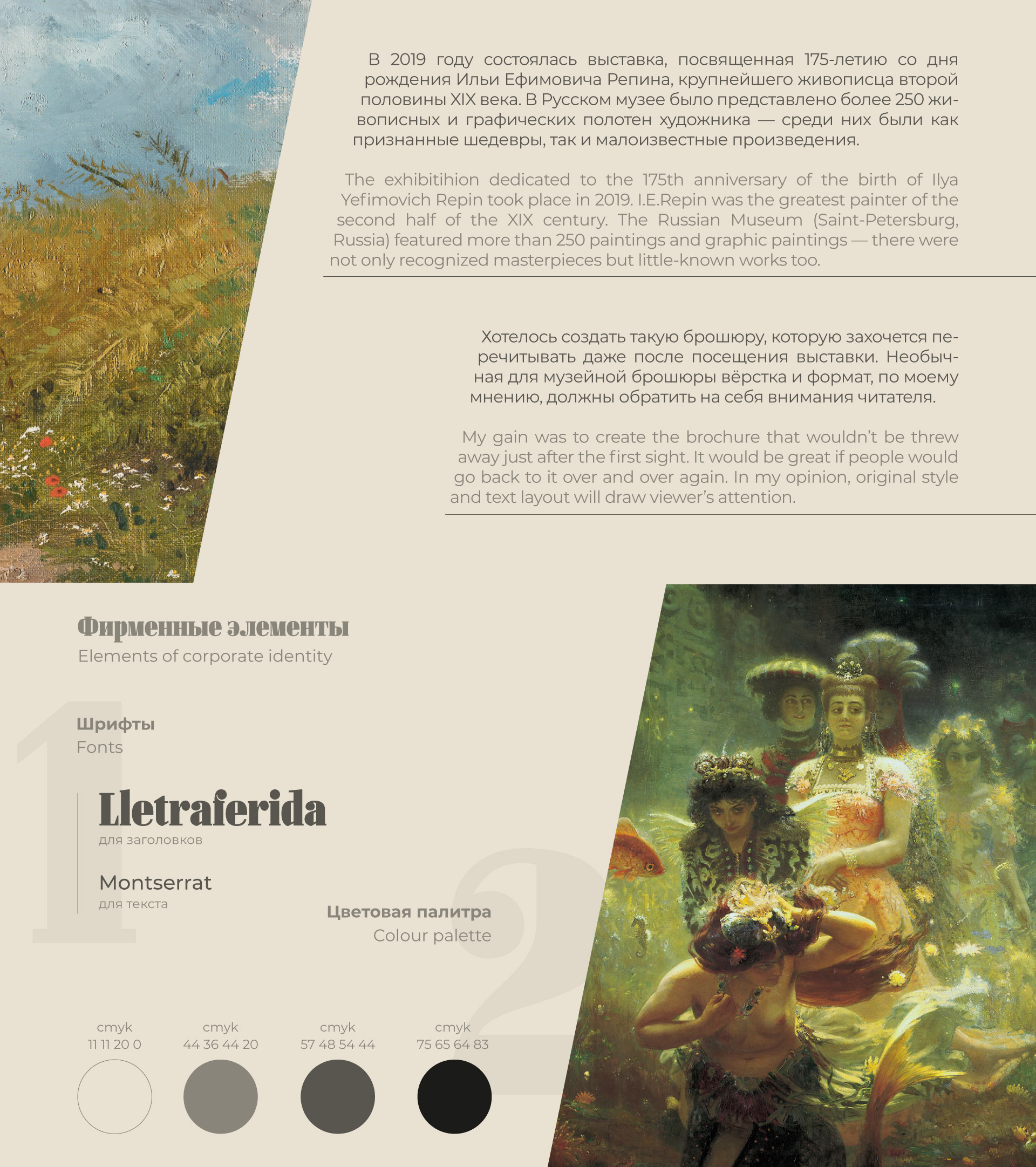 В 2019 году состоялась выставка, посвященная 175-летию со дня рождения Ильи Ефимовича Репина, крупнейшего живописца второй половины XIX века. В Русском музее было представлено более 250 живописных и графических полотен художника — среди них были как признанные шедевры, так и малоизвестные произведения.

The exhibitihion dedicated to the 175th anniversary of the birth of Ilya Yefimovich Repin took place in 2019. I.E.Repin was the greatest painter of the second half of the XIX century. The Russian Museum (Saint-Petersburg, Russia) featured more than 250 paintings and graphic paintings — there were not only recognized masterpieces but little-known works too.

Хотелось создать такую брошюру, которую захочется перечитывать даже после посещения выставки. Необычная для музейной брошюры вёрстка и формат, по моему мнению, должны обратить на себя внимания читателя.

My gain was to create the brochure that wouldn't be threw away just after the first sight. It would be great if people would go back to it over and over again. In my opinion, original style and text layout will draw viewer's attention.

Фирменные элементы
Elements of corporate identity

1

Шрифты
Fonts

Lletraferida
для заголовков

Montserrat
для текста

2

Цветовая палитра
Colour palette

cmyk
11 11 20 0

cmyk
44 36 44 20

cmyk
57 48 54 44

cmyk
75 65 64 83